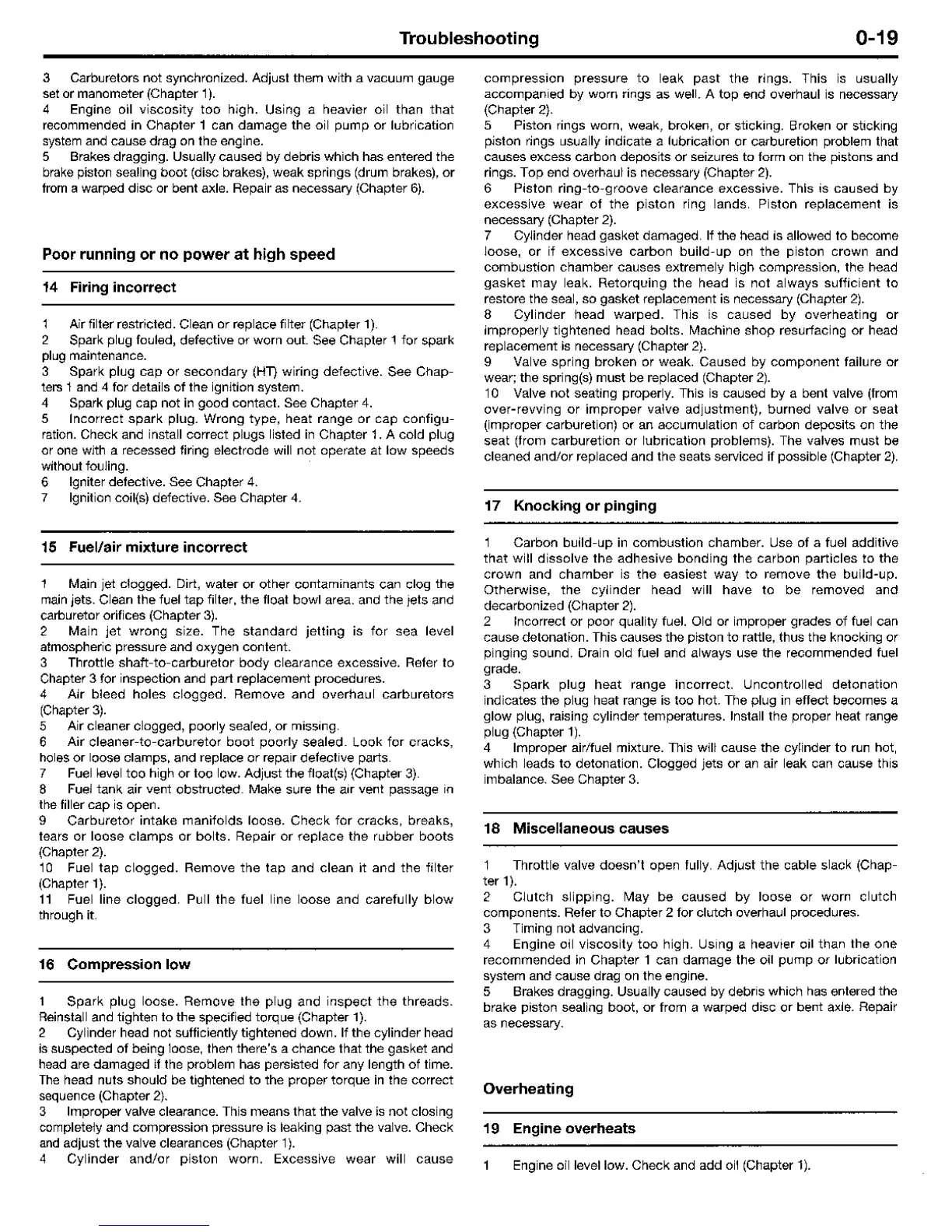 Troubleshooting 0-19

3 Carburetors not synchronized. Adjust them with a vacuum gauge set or manometer (Chapter 1).
4 Engine oil viscosity too high. Using a heavier oil than that recommended in Chapter 1 can damage the oil pump or lubrication system and cause drag on the engine.
5 Brakes dragging. Usually caused by debris which has entered the brake piston sealing boot (disc brakes), weak springs (drum brakes), or from a warped disc or bent axle. Repair as necessary (Chapter 6).

Poor running or no power at high speed

14 Firing incorrect

1 Air filter restricted. Clean or replace filter (Chapter 1).
2 Spark plug fouled, defective or worn out. See Chapter 1 for spark plug maintenance.
3 Spark plug cap or secondary (HT) wiring defective. See Chapters 1 and 4 for details of the ignition system.
4 Spark plug cap not in good contact. See Chapter 4.
5 Incorrect spark plug. Wrong type, heat range or cap configuration. Check and install correct plugs listed in Chapter 1. A cold plug or one with a recessed firing electrode will not operate at low speeds without fouling.
6 Igniter defective. See Chapter 4.
7 Ignition coil(s) defective. See Chapter 4.

15 Fuel/air mixture incorrect

1 Main jet clogged. Dirt, water or other contaminants can clog the main jets. Clean the fuel tap filter, the float bowl area, and the jets and carburetor orifices (Chapter 3).
2 Main jet wrong size. The standard jetting is for sea level atmospheric pressure and oxygen content.
3 Throttle shaft-to-carburetor body clearance excessive. Refer to Chapter 3 for inspection and part replacement procedures.
4 Air bleed holes clogged. Remove and overhaul carburetors (Chapter 3).
5 Air cleaner clogged, poorly sealed, or missing.
6 Air cleaner-to-carburetor boot poorly sealed. Look for cracks, holes or loose clamps, and replace or repair defective parts.
7 Fuel level too high or too low. Adjust the float(s) (Chapter 3).
8 Fuel tank air vent obstructed. Make sure the air vent passage in the filler cap is open.
9 Carburetor intake manifolds loose. Check for cracks, breaks, tears or loose clamps or bolts. Repair or replace the rubber boots (Chapter 2).
10 Fuel tap clogged. Remove the tap and clean it and the filter (Chapter 1).
11 Fuel line clogged. Pull the fuel line loose and carefully blow through it.

16 Compression low

1 Spark plug loose. Remove the plug and inspect the threads. Reinstall and tighten to the specified torque (Chapter 1).
2 Cylinder head not sufficiently tightened down. If the cylinder head is suspected of being loose, then there's a chance that the gasket and head are damaged if the problem has persisted for any length of time. The head nuts should be tightened to the proper torque in the correct sequence (Chapter 2).
3 Improper valve clearance. This means that the valve is not closing completely and compression pressure is leaking past the valve. Check and adjust the valve clearances (Chapter 1).
4 Cylinder and/or piston worn. Excessive wear will cause compression pressure to leak past the rings. This is usually accompanied by worn rings as well. A top end overhaul is necessary (Chapter 2).
5 Piston rings worn, weak, broken, or sticking. Broken or sticking piston rings usually indicate a lubrication or carburetion problem that causes excess carbon deposits or seizures to form on the pistons and rings. Top end overhaul is necessary (Chapter 2).
6 Piston ring-to-groove clearance excessive. This is caused by excessive wear of the piston ring lands. Piston replacement is necessary (Chapter 2).
7 Cylinder head gasket damaged. If the head is allowed to become loose, or if excessive carbon build-up on the piston crown and combustion chamber causes extremely high compression, the head gasket may leak. Retorquing the head is not always sufficient to restore the seal, so gasket replacement is necessary (Chapter 2).
8 Cylinder head warped. This is caused by overheating or improperly tightened head bolts. Machine shop resurfacing or head replacement is necessary (Chapter 2).
9 Valve spring broken or weak. Caused by component failure or wear; the spring(s) must be replaced (Chapter 2).
10 Valve not seating properly. This is caused by a bent valve (from over-revving or improper valve adjustment), burned valve or seat (improper carburetion) or an accumulation of carbon deposits on the seat (from carburetion or lubrication problems). The valves must be cleaned and/or replaced and the seats serviced if possible (Chapter 2).

17 Knocking or pinging

1 Carbon build-up in combustion chamber. Use of a fuel additive that will dissolve the adhesive bonding the carbon particles to the crown and chamber is the easiest way to remove the build-up. Otherwise, the cylinder head will have to be removed and decarbonized (Chapter 2).
2 Incorrect or poor quality fuel. Old or improper grades of fuel can cause detonation. This causes the piston to rattle, thus the knocking or pinging sound. Drain old fuel and always use the recommended fuel grade.
3 Spark plug heat range incorrect. Uncontrolled detonation indicates the plug heat range is too hot. The plug in effect becomes a glow plug, raising cylinder temperatures. Install the proper heat range plug (Chapter 1).
4 Improper air/fuel mixture. This will cause the cylinder to run hot, which leads to detonation. Clogged jets or an air leak can cause this imbalance. See Chapter 3.

18 Miscellaneous causes

1 Throttle valve doesn't open fully. Adjust the cable slack (Chapter 1).
2 Clutch slipping. May be caused by loose or worn clutch components. Refer to Chapter 2 for clutch overhaul procedures.
3 Timing not advancing.
4 Engine oil viscosity too high. Using a heavier oil than the one recommended in Chapter 1 can damage the oil pump or lubrication system and cause drag on the engine.
5 Brakes dragging. Usually caused by debris which has entered the brake piston sealing boot, or from a warped disc or bent axle. Repair as necessary.

Overheating

19 Engine overheats

1 Engine oil level low. Check and add oil (Chapter 1).